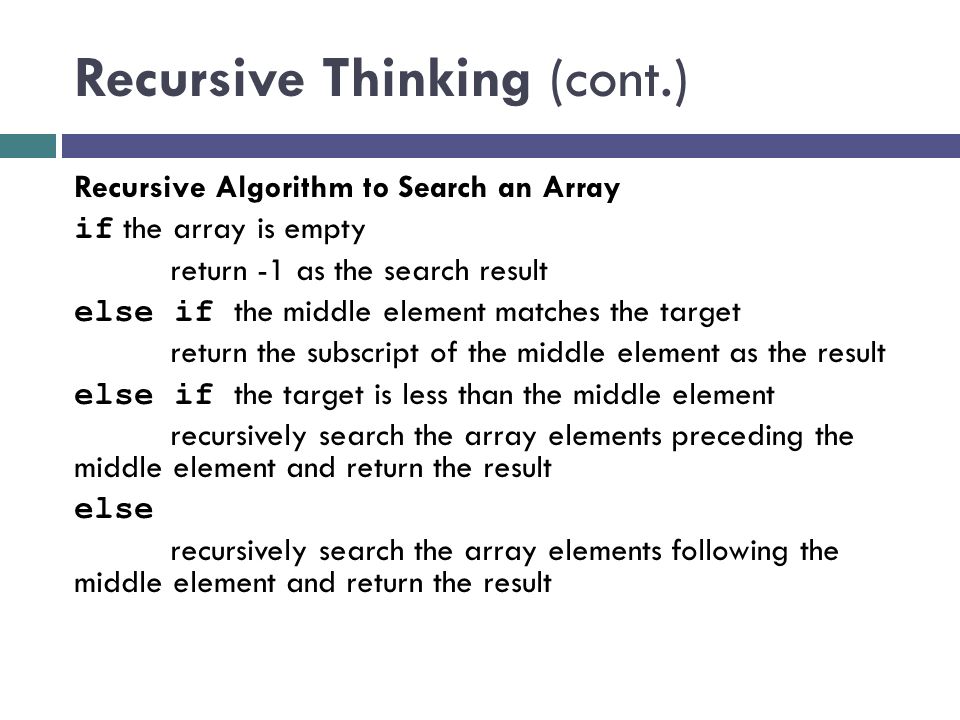 Recursive Thinking (cont.)

Recursive Algorithm to Search an Array

if the array is empty
return -1 as the search result

else if the middle element matches the target
return the subscript of the middle element as the result

else if the target is less than the middle element
recursively search the array elements preceding the middle element and return the result

else
recursively search the array elements following the middle element and return the result